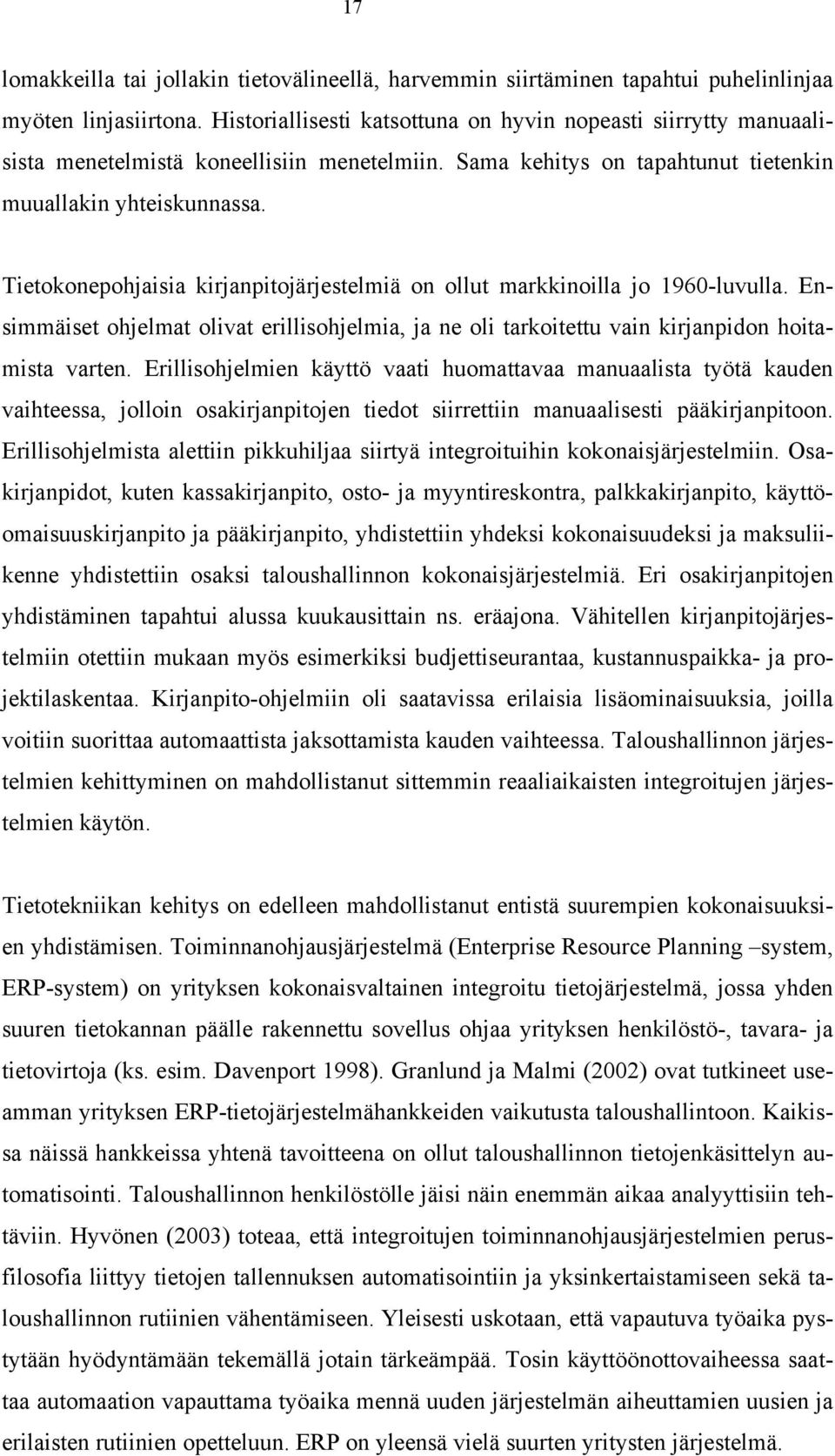 17

lomakkeilla tai jollakin tietovälineellä, harvemmin siirtäminen tapahtui puhelinlinjaa myöten linjasiirtona. Historiallisesti katsottuna on hyvin nopeasti siirrytty manuaalisista menetelmistä koneellisiin menetelmiin. Sama kehitys on tapahtunut tietenkin muuallakin yhteiskunnassa.

Tietokonepohjaisia kirjanpitojärjestelmiä on ollut markkinoilla jo 1960-luvulla. Ensimmäiset ohjelmat olivat erillisohjelmia, ja ne oli tarkoitettu vain kirjanpidon hoitamista varten. Erillisohjelmien käyttö vaati huomattavaa manuaalista työtä kauden vaihteessa, jolloin osakirjanpitojen tiedot siirrettiin manuaalisesti pääkirjanpitoon. Erillisohjelmista alettiin pikkuhiljaa siirtyä integroituihin kokonaisjärjestelmiin. Osakirjanpidot, kuten kassakirjanpito, osto- ja myyntireskontra, palkkakirjanpito, käyttöomaisuuskirjanpito ja pääkirjanpito, yhdistettiin yhdeksi kokonaisuudeksi ja maksuliikenne yhdistettiin osaksi taloushallinnon kokonaisjärjestelmiä. Eri osakirjanpitojen yhdistäminen tapahtui alussa kuukausittain ns. eräajona. Vähitellen kirjanpitojärjestelmiin otettiin mukaan myös esimerkiksi budjettiseurantaa, kustannuspaikka- ja projektilaskentaa. Kirjanpito-ohjelmiin oli saatavissa erilaisia lisäominaisuuksia, joilla voitiin suorittaa automaattista jaksottamista kauden vaihteessa. Taloushallinnon järjestelmien kehittyminen on mahdollistanut sittemmin reaaliaikaisten integroitujen järjestelmien käytön.

Tietotekniikan kehitys on edelleen mahdollistanut entistä suurempien kokonaisuuksien yhdistämisen. Toiminnanohjausjärjestelmä (Enterprise Resource Planning –system, ERP-system) on yrityksen kokonaisvaltainen integroitu tietojärjestelmä, jossa yhden suuren tietokannan päälle rakennettu sovellus ohjaa yrityksen henkilöstö-, tavara- ja tietovirtoja (ks. esim. Davenport 1998). Granlund ja Malmi (2002) ovat tutkineet useamman yrityksen ERP-tietojärjestelmähankkeiden vaikutusta taloushallintoon. Kaikissa näissä hankkeissa yhtenä tavoitteena on ollut taloushallinnon tietojenkäsittelyn automatisointi. Taloushallinnon henkilöstölle jäisi näin enemmän aikaa analyyttisiin tehtäviin. Hyvönen (2003) toteaa, että integroitujen toiminnanohjausjärjestelmien perusfilosofia liittyy tietojen tallennuksen automatisointiin ja yksinkertaistamiseen sekä taloushallinnon rutiinien vähentämiseen. Yleisesti uskotaan, että vapautuva työaika pystytään hyödyntämään tekemällä jotain tärkeämpää. Tosin käyttöönottovaiheessa saattaa automaation vapauttama työaika mennä uuden järjestelmän aiheuttamien uusien ja erilaisten rutiinien opetteluun. ERP on yleensä vielä suurten yritysten järjestelmä.